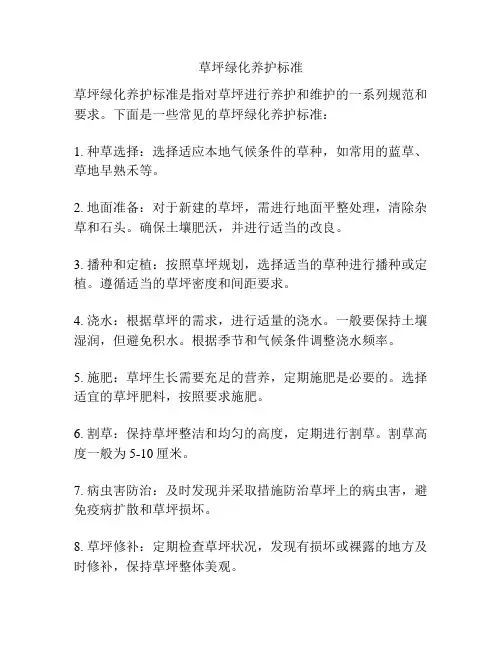 草坪绿化养护标准

草坪绿化养护标准是指对草坪进行养护和维护的一系列规范和要求。下面是一些常见的草坪绿化养护标准：

1. 种草选择：选择适应本地气候条件的草种，如常用的蓝草、草地早熟禾等。

2. 地面准备：对于新建的草坪，需进行地面平整处理，清除杂草和石头。确保土壤肥沃，并进行适当的改良。

3. 播种和定植：按照草坪规划，选择适当的草种进行播种或定植。遵循适当的草坪密度和间距要求。

4. 浇水：根据草坪的需求，进行适量的浇水。一般要保持土壤湿润，但避免积水。根据季节和气候条件调整浇水频率。

5. 施肥：草坪生长需要充足的营养，定期施肥是必要的。选择适宜的草坪肥料，按照要求施肥。

6. 割草：保持草坪整洁和均匀的高度，定期进行割草。割草高度一般为 5-10 厘米。

7. 病虫害防治：及时发现并采取措施防治草坪上的病虫害，避免疫病扩散和草坪损坏。

8. 草坪修补：定期检查草坪状况，发现有损坏或裸露的地方及时修补，保持草坪整体美观。